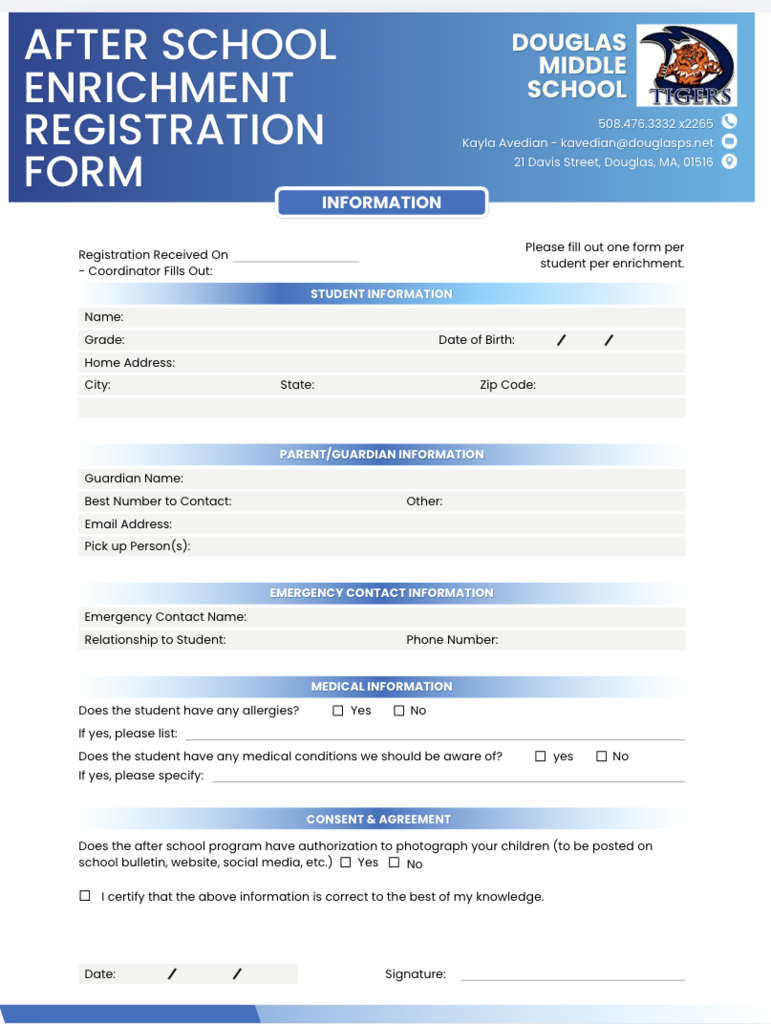 AFTER SCHOOL ENRICHMENT REGISTRATION FORM

DOUGLAS MIDDLE SCHOOL

TIGERS

508.476.3332 x2265
Kayla Avedian - kavedian@douglasps.net
21 Davis Street, Douglas, MA, 01516

INFORMATION

Registration Received On ____
- Coordinator Fills Out:

Please fill out one form per student per enrichment.

STUDENT INFORMATION

Name:
Grade:
Date of Birth: / /
Home Address:
City:
State:
Zip Code:

PARENT/GUARDIAN INFORMATION

Guardian Name:
Best Number to Contact:
Other:
Email Address:
Pick up Person(s):

EMERGENCY CONTACT INFORMATION

Emergency Contact Name:
Relationship to Student:
Phone Number:

MEDICAL INFORMATION

Does the student have any allergies? ☐ Yes ☐ No
If yes, please list: ____
Does the student have any medical conditions we should be aware of? ☐ yes ☐ No
If yes, please specify: ____

CONSENT & AGREEMENT

Does the after school program have authorization to photograph your children (to be posted on school bulletin, website, social media, etc.) ☐ Yes ☐ No

☐ I certify that the above information is correct to the best of my knowledge.

Date: / /
Signature: ____